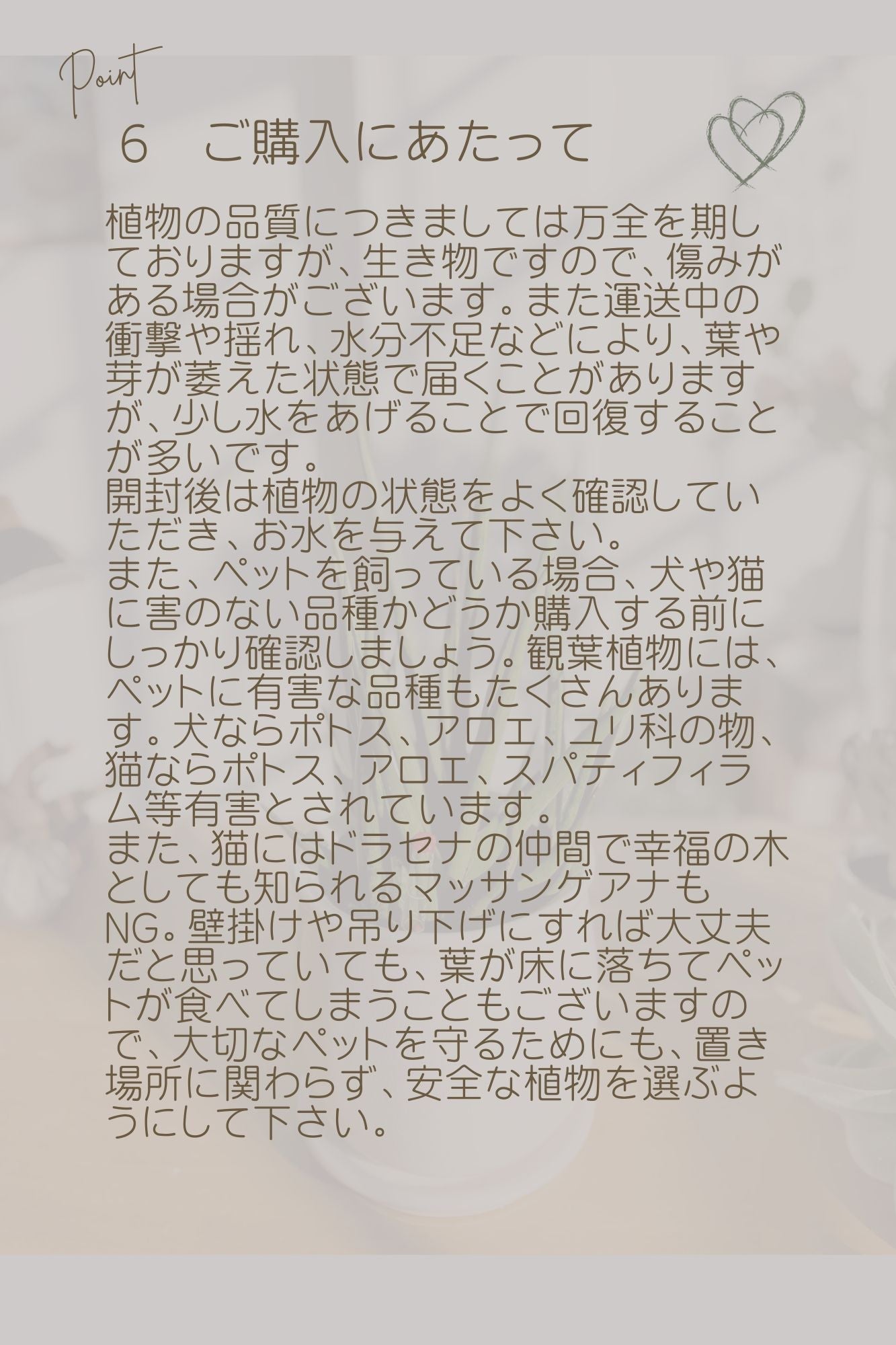 Point

６　ご購入にあたって

植物の品質につきましては万全を期しておりますが、生き物ですので、傷みがある場合がございます。また運送中の衝撃や揺れ、水分不足などにより、葉や芽が萎えた状態で届くことがありますが、少し水をあげることで回復することが多いです。
開封後は植物の状態をよく確認していただき、お水を与えて下さい。
また、ペットを飼っている場合、犬や猫に害のない品種かどうか購入する前にしっかり確認しましょう。観葉植物には、ペットに有害な品種もたくさんあります。犬ならポトス、アロエ、ユリ科の物、猫ならポトス、アロエ、スパティフィラム等有害とされています。
また、猫にはドラセナの仲間で幸福の木としても知られるマッサンゲアナもNG。壁掛けや吊り下げにすれば大丈夫だと思っていても、葉が床に落ちてペットが食べてしまうこともございますので、大切なペットを守るためにも、置き場所に関わらず、安全な植物を選ぶようにして下さい。